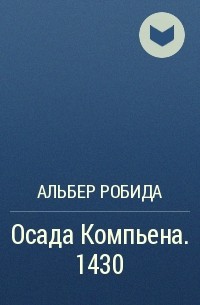 АЛЬБЕР РОБИДА

Осада Компьена. 1430